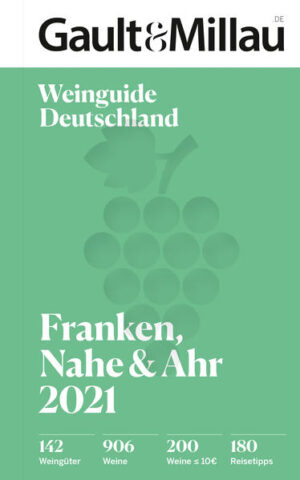 Gault&Millau .DE

Weinguide Deutschland

Franken, Nahe & Ahr 2021

142 Weingüter

906 Weine

200 Weine ≤ 10€

180 Reisetipps